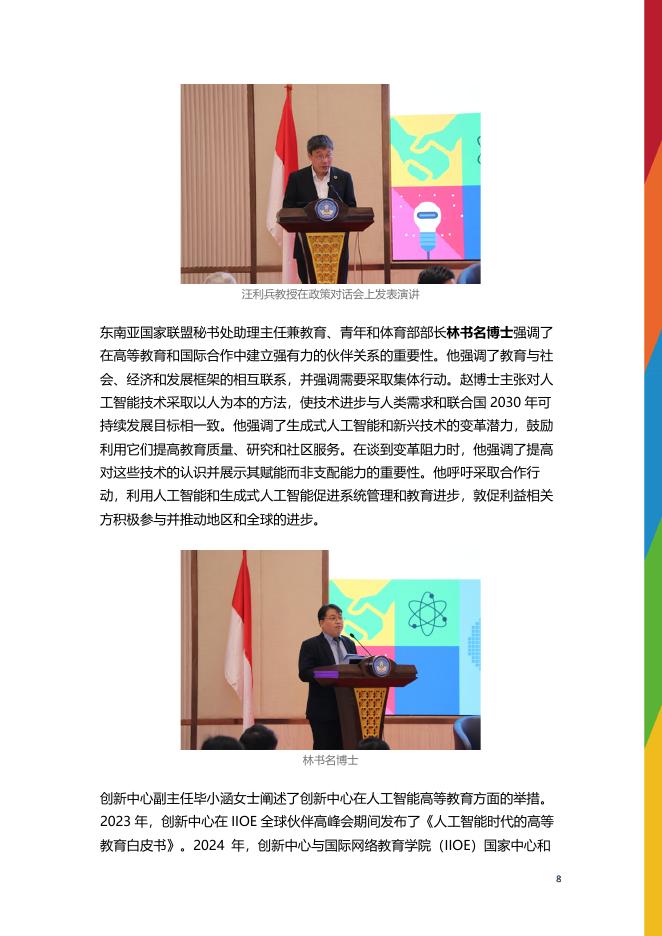 汪利兵教授在政策对话会上发表演讲

东南亚国家联盟秘书处助理主任兼教育、青年和体育部部长林书名博士强调了在高等教育和国际合作中建立强有力的伙伴关系的重要性。他强调了教育与社会、经济和发展框架的相互联系，并强调需要采取集体行动。赵博士主张对人工智能技术采取以人为本的方法，使技术进步与人类需求和联合国 2030 年可持续发展目标相一致。他强调了生成式人工智能和新兴技术的变革潜力，鼓励利用它们提高教育质量、研究和社区服务。在谈到变革阻力时，他强调了提高对这些技术的认识并展示其赋能而非支配能力的重要性。他呼吁采取合作行动，利用人工智能和生成式人工智能促进系统管理和教育进步，敦促利益相关方积极参与并推动地区和全球的进步。

林书名博士

创新中心副主任毕小涵女士阐述了创新中心在人工智能高等教育方面的举措。2023 年，创新中心在 IIOE 全球伙伴高峰会期间发布了《人工智能时代的高等教育白皮书》。2024 年，创新中心与国际网络教育学院（IIOE）国家中心和

8